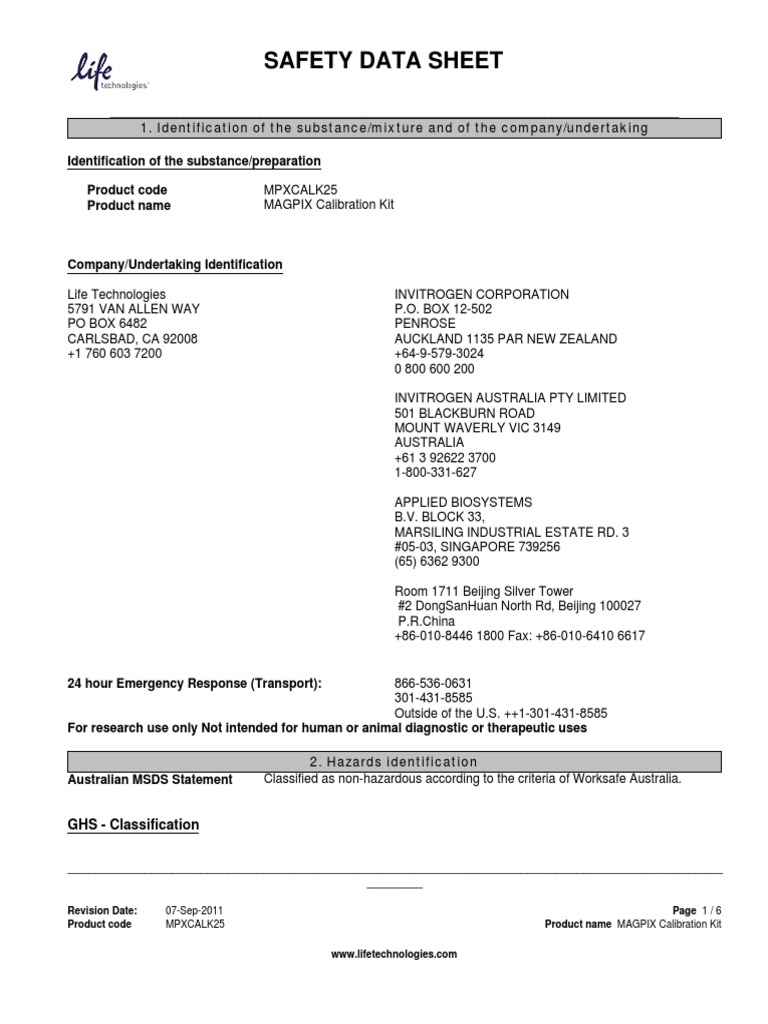 life technologies™

SAFETY DATA SHEET

1. Identification of the substance/mixture and of the company/undertaking

Identification of the substance/preparation

Product code MPXCALK25
Product name MAGPIX Calibration Kit

Company/Undertaking Identification

Life Technologies
5791 VAN ALLEN WAY
PO BOX 6482
CARLSBAD, CA 92008
+1 760 603 7200

INVITROGEN CORPORATION
P.O. BOX 12-502
PENROSE
AUCKLAND 1135 PAR NEW ZEALAND
+64-9-579-3024
0 800 600 200

INVITROGEN AUSTRALIA PTY LIMITED
501 BLACKBURN ROAD
MOUNT WAVERLY VIC 3149
AUSTRALIA
+61 3 92622 3700
1-800-331-627

APPLIED BIOSYSTEMS
B.V. BLOCK 33,
MARSILING INDUSTRIAL ESTATE RD. 3
#05-03, SINGAPORE 739256
(65) 6362 9300

Room 1711 Beijing Silver Tower
#2 DongSanHuan North Rd, Beijing 100027
P.R.China
+86-010-8446 1800 Fax: +86-010-6410 6617

24 hour Emergency Response (Transport): 866-536-0631
301-431-8585
Outside of the U.S. ++1-301-431-8585

For research use only Not intended for human or animal diagnostic or therapeutic uses

2. Hazards identification

Australian MSDS Statement Classified as non-hazardous according to the criteria of Worksafe Australia.

GHS - Classification

Revision Date: 07-Sep-2011
Product code MPXCALK25

Page 1 / 6
Product name MAGPIX Calibration Kit

www.lifetechnologies.com